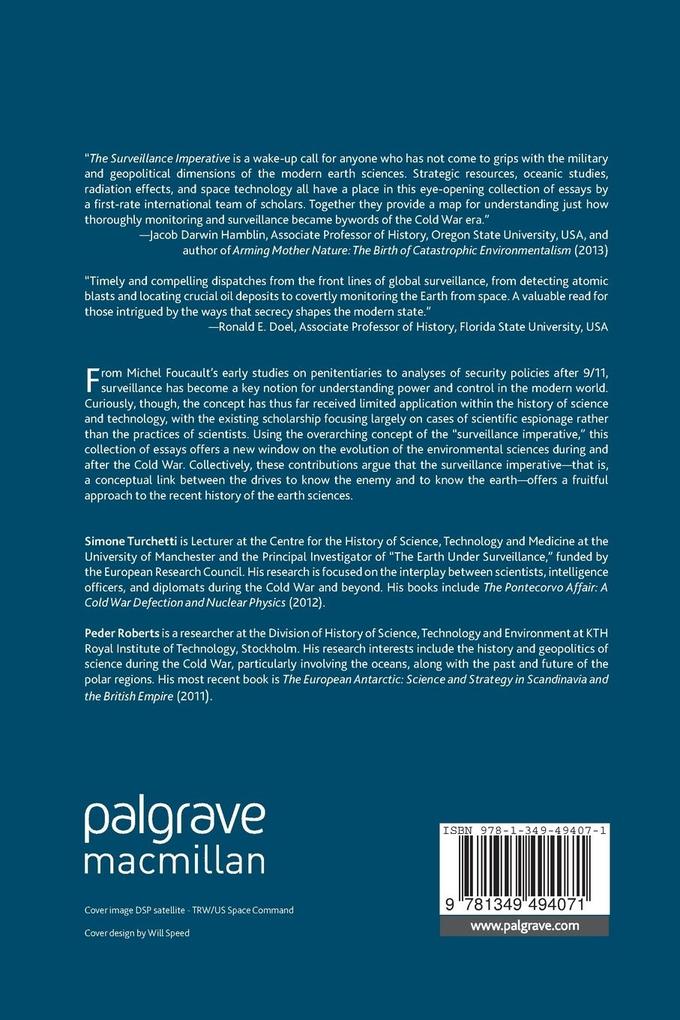 "The Surveillance Imperative is a wake-up call for anyone who has not come to grips with the military and geopolitical dimensions of the modern earth sciences. Strategic resources, oceanic studies, radiation effects, and space technology all have a place in this eye-opening collection of essays by a first-rate international team of scholars. Together they provide a map for understanding just how thoroughly monitoring and surveillance became bywords of the Cold War era."
—Jacob Darwin Hamblin, Associate Professor of History, Oregon State University, USA, and author of Arming Mother Nature: The Birth of Catastrophic Environmentalism (2013)

"Timely and compelling dispatches from the front lines of global surveillance, from detecting atomic blasts and locating crucial oil deposits to covertly monitoring the Earth from space. A valuable read for those intrigued by the ways that secrecy shapes the modern state."
—Ronald E. Doel, Associate Professor of History, Florida State University, USA

From Michel Foucault's early studies on penitentiaries to analyses of security policies after 9/11, surveillance has become a key notion for understanding power and control in the modern world. Curiously, though, the concept has thus far received limited application within the history of science and technology, with the existing scholarship focusing largely on cases of scientific espionage rather than the practices of scientists. Using the overarching concept of the "surveillance imperative," this collection of essays offers a new window on the evolution of the environmental sciences during and after the Cold War. Collectively, these contributions argue that the surveillance imperative—that is, a conceptual link between the drives to know the enemy and to know the earth—offers a fruitful approach to the recent history of the earth sciences.

Simone Turchetti is Lecturer at the Centre for the History of Science, Technology and Medicine at the University of Manchester and the Principal Investigator of "The Earth Under Surveillance," funded by the European Research Council. His research is focused on the interplay between scientists, intelligence officers, and diplomats during the Cold War and beyond. His books include The Pontecorvo Affair: A Cold War Defection and Nuclear Physics (2012).

Peder Roberts is a researcher at the Division of History of Science, Technology and Environment at KTH Royal Institute of Technology, Stockholm. His research interests include the history and geopolitics of science during the Cold War, particularly involving the oceans, along with the past and future of the polar regions. His most recent book is The European Antarctic: Science and Strategy in Scandinavia and the British Empire (2011).

palgrave macmillan

Cover image DSP satellite - TRW/US Space Command

Cover design by Will Speed

ISBN 978-1-349-49407-1

9 781349 494071

www.palgrave.com